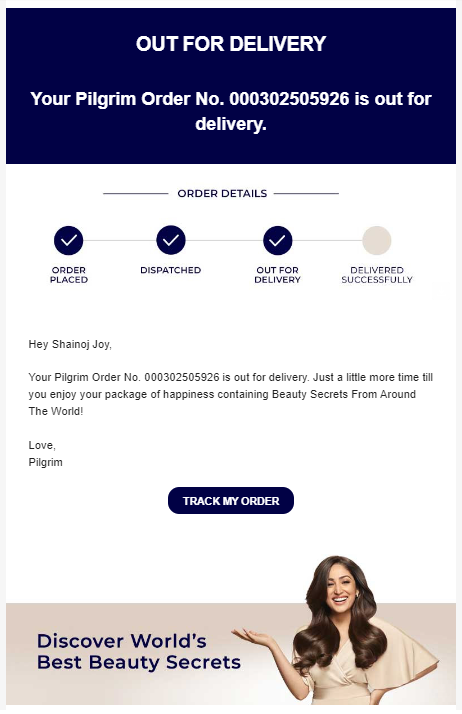 OUT FOR DELIVERY

Your Pilgrim Order No. 000302505926 is out for delivery.

ORDER DETAILS

ORDER PLACED

DISPATCHED

OUT FOR DELIVERY

DELIVERED SUCCESSFULLY

Hey Shainoj Joy,

Your Pilgrim Order No. 000302505926 is out for delivery. Just a little more time till you enjoy your package of happiness containing Beauty Secrets From Around The World!

Love,
Pilgrim

TRACK MY ORDER

Discover World's Best Beauty Secrets